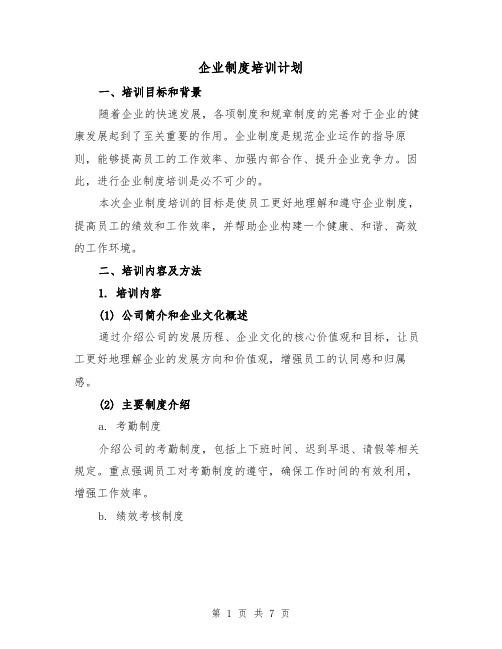 企业制度培训计划

一、培训目标和背景

随着企业的快速发展，各项制度和规章制度的完善对于企业的健康发展起到了至关重要的作用。企业制度是规范企业运作的指导原则，能够提高员工的工作效率、加强内部合作、提升企业竞争力。因此，进行企业制度培训是必不可少的。

本次企业制度培训的目标是使员工更好地理解和遵守企业制度，提高员工的绩效和工作效率，并帮助企业构建一个健康、和谐、高效的工作环境。

二、培训内容及方法

1. 培训内容

(1) 公司简介和企业文化概述

通过介绍公司的发展历程、企业文化的核心价值观和目标，让员工更好地理解企业的发展方向和价值观，增强员工的认同感和归属感。

(2) 主要制度介绍

a. 考勤制度

介绍公司的考勤制度，包括上下班时间、迟到早退、请假等相关规定。重点强调员工对考勤制度的遵守，确保工作时间的有效利用，增强工作效率。

b. 绩效考核制度

第 1 页 共 7 页